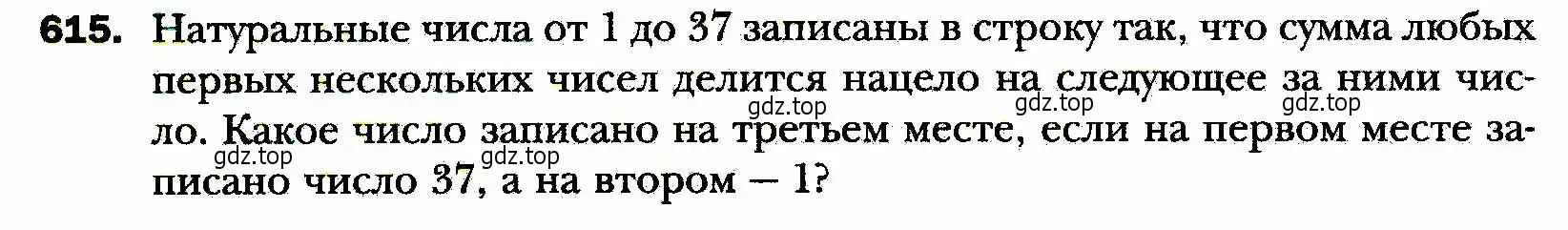 615. Натуральные числа от 1 до 37 записаны в строку так, что сумма любых первых нескольких чисел делится нацело на следующее за ними число. Какое число записано на третьем месте, если на первом месте записано число 37, а на втором — 1?

gdz.top gdz.top gdz.top gdz.top gdz.top